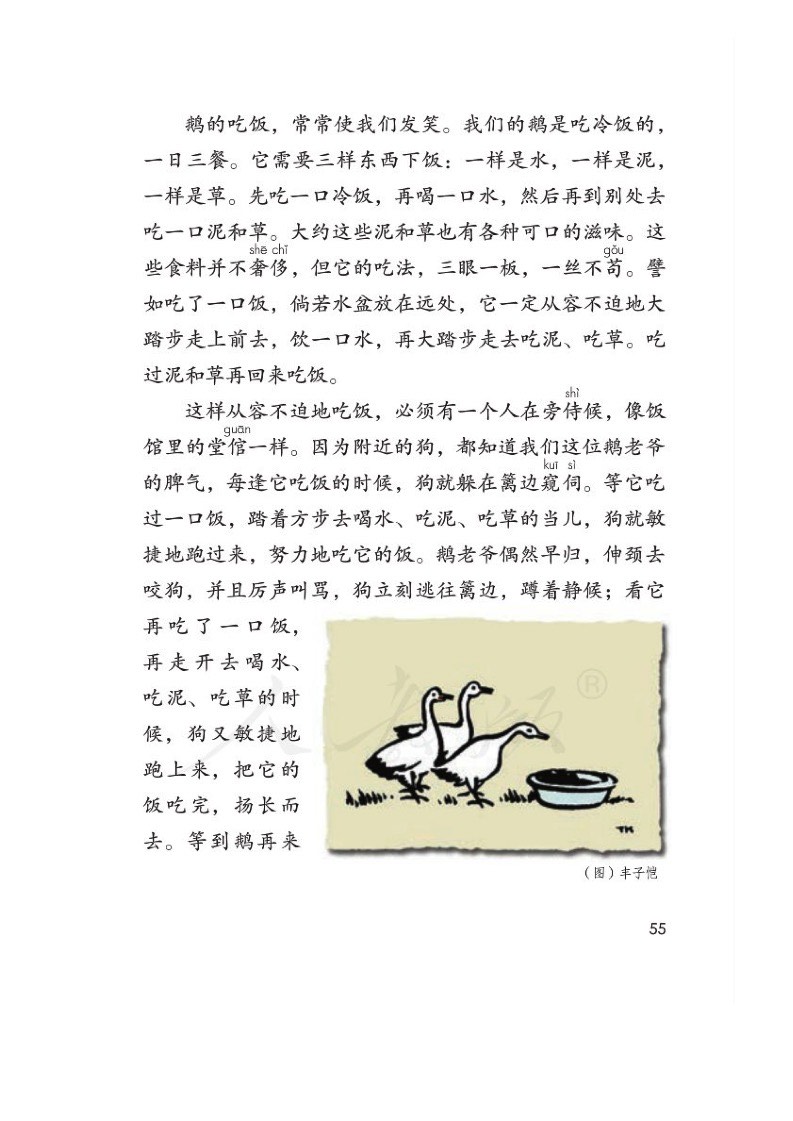 鹅的吃饭，常常使我们发笑。我们的鹅是吃冷饭的，一日三餐。它需要三样东西下饭：一样是水，一样是泥，一样是草。先吃一口冷饭，再喝一口水，然后再到别处去吃一口泥和草。大约这些泥和草也有各种可口的滋味。这些食料并不奢侈（shē chǐ），但它的吃法，三眼一板，一丝不苟（gǒu）。譬如吃了一口饭，倘若水盆放在远处，它一定从容不迫地大踏步走上前去，饮一口水，再大踏步走去吃泥、吃草。吃过泥和草再回来吃饭。

这样从容不迫地吃饭，必须有一个人在旁侍（shì）候，像饭馆里的堂倌（guān）一样。因为附近的狗，都知道我们这位鹅老爷的脾气，每逢它吃饭的时候，狗就躲在篱边窥伺（kuī sì）。等它吃过一口饭，踏着方步去喝水、吃泥、吃草的当儿，狗就敏捷地跑过来，努力地吃它的饭。鹅老爷偶然早归，伸颈去咬狗，并且厉声叫骂，狗立刻逃往篱边，蹲着静候；看它再吃了一口饭，再走开去喝水、吃泥、吃草的时候，狗又敏捷地跑上来，把它的饭吃完，扬长而去。等到鹅再来

（图）丰子恺

55